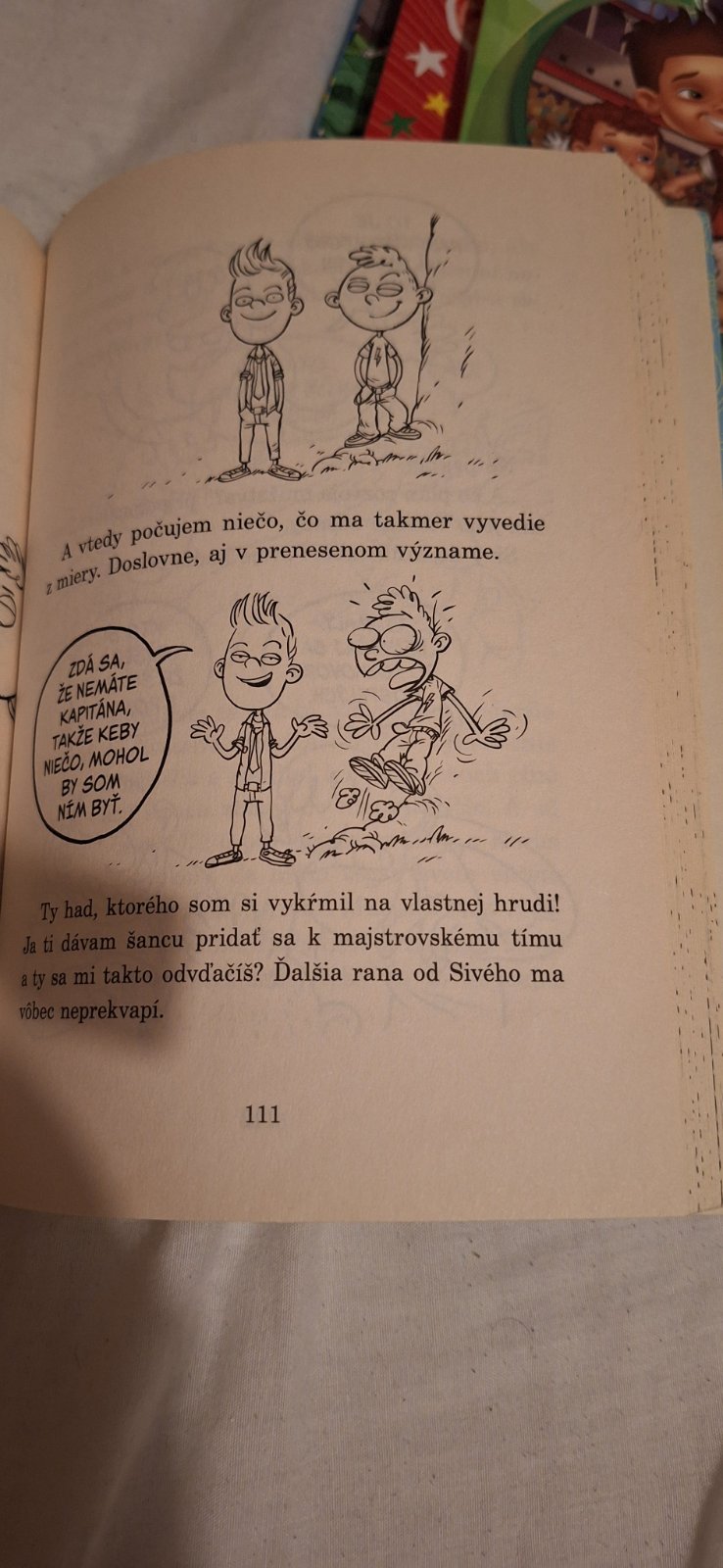 A vtedy počujem niečo, čo ma takmer vyvedie z miery. Doslovne, aj v prenesenom význame.

ZDÁ SA, ŽE NEMÁTE KAPITÁNA, TAKŽE KEBY NIEČO, MOHOL BY SOM NÍM BYŤ.

Ty had, ktorého som si vykŕmil na vlastnej hrudi! Ja ti dávam šancu pridať sa k majstrovskému tímu a ty sa mi takto odvďačíš? Ďalšia rana od Sivého ma vôbec neprekvapí.

111